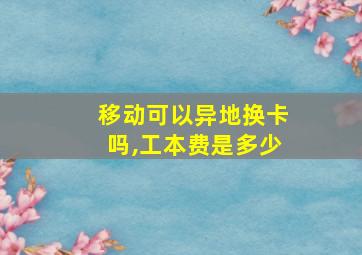 移动可以异地换卡吗,工本费是多少